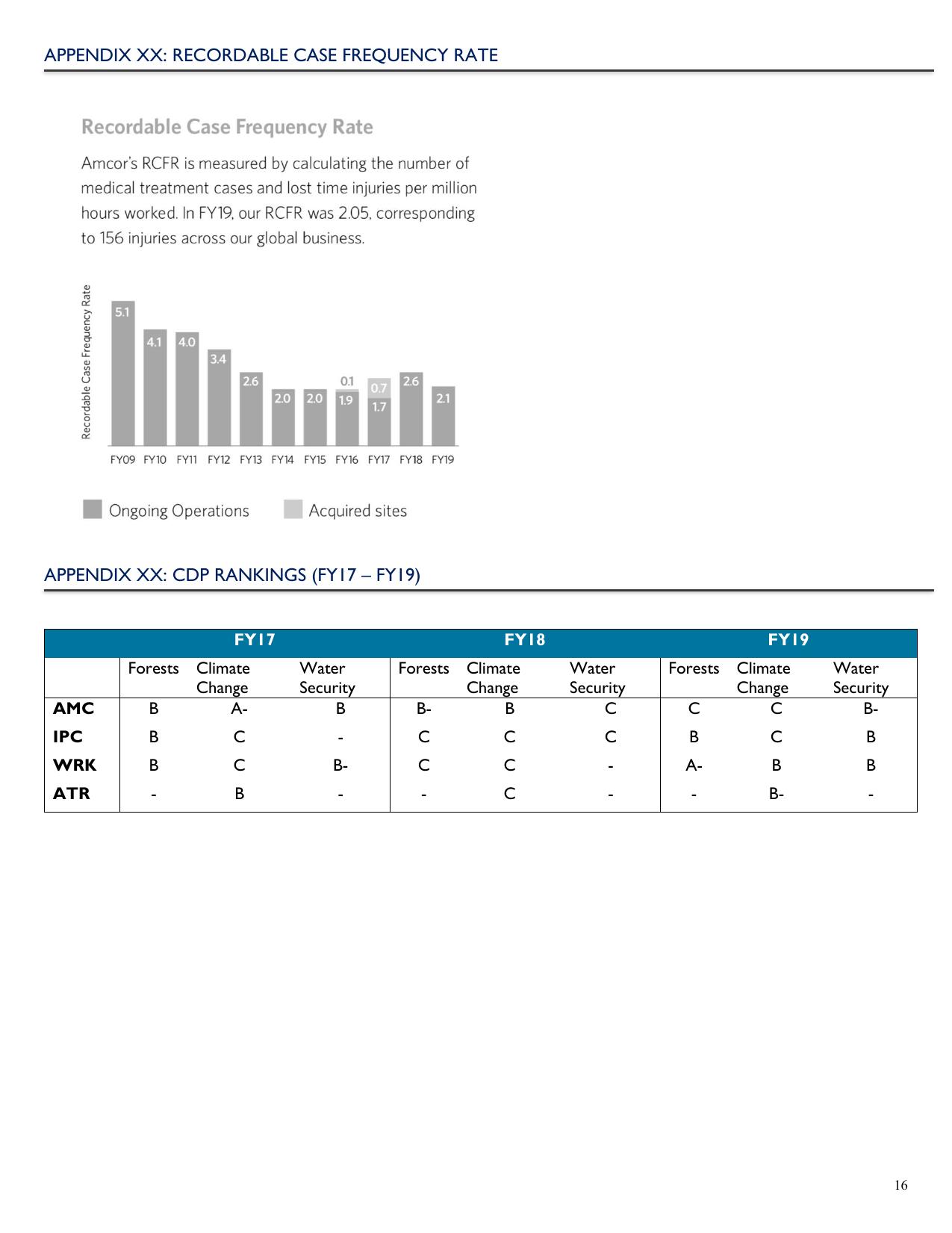 APPENDIX XX: RECORDABLE CASE FREQUENCY RATE

Recordable Case Frequency Rate

Amcor's RCFR is measured by calculating the number of medical treatment cases and lost time injuries per million hours worked. In FY19, our RCFR was 2.05, corresponding to 156 injuries across our global business.

Recordable Case Frequency Rate

5.1 4.1 4.0 3.4 2.6 2.0 2.0 0.1 1.9 0.7 1.7 2.6 2.1

FY09 FY10 FY11 FY12 FY13 FY14 FY15 FY16 FY17 FY18 FY19

Ongoing Operations Acquired sites

APPENDIX XX: CDP RANKINGS (FY17 – FY19)

| | FY17 | | | FY18 | | | FY19 | | |
|---|---|---|---|---|---|---|---|---|---|
| | Forests | Climate Change | Water Security | Forests | Climate Change | Water Security | Forests | Climate Change | Water Security |
| AMC | B | A- | B | B- | B | C | C | C | B- |
| IPC | B | C | - | C | C | C | B | C | B |
| WRK | B | C | B- | C | C | - | A- | B | B |
| ATR | - | B | - | - | C | - | - | B- | - |

16